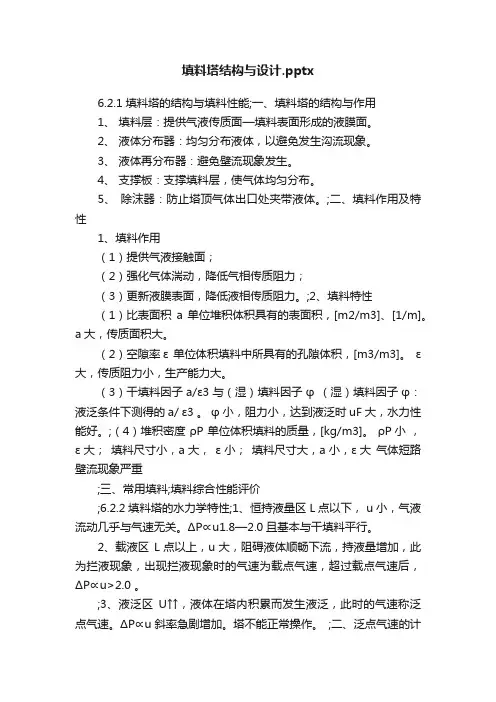 填料塔结构与设计.pptx

6.2.1 填料塔的结构与填料性能;一、填料塔的结构与作用

1、 填料层：提供气液传质面—填料表面形成的液膜面。

2、 液体分布器：均匀分布液体，以避免发生沟流现象。

3、 液体再分布器：避免壁流现象发生。

4、 支撑板：支撑填料层，使气体均匀分布。

5、 除沫器：防止塔顶气体出口处夹带液体。;二、填料作用及特性

1、填料作用

（1）提供气液接触面；

（2）强化气体湍动，降低气相传质阻力；

（3）更新液膜表面，降低液相传质阻力。;2、填料特性

（1）比表面积 a 单位堆积体积具有的表面积，[m2/m3]、[1/m]。a 大，传质面积大。

（2）空隙率 ε 单位体积填料中所具有的孔隙体积，[m3/m3]。 ε 大，传质阻力小，生产能力大。

（3）干填料因子 a/ε3 与（湿）填料因子 φ （湿）填料因子 φ：液泛条件下测得的 a/ ε3 。 φ 小，阻力小，达到液泛时 uF 大，水力性能好。;（4）堆积密度 ρP 单位体积填料的质量，[kg/m3]。 ρP 小 ，ε 大； 填料尺寸小，a 大， ε 小； 填料尺寸大，a 小，ε 大 气体短路壁流现象严重

;三、常用填料;填料综合性能评价

;6.2.2 填料塔的水力学特性;1、恒持液量区 L 点以下， u 小，气液流动几乎与气速无关。ΔP∝u1.8—2.0 且基本与干填料平行。

2、载液区 L 点以上，u 大，阻碍液体顺畅下流，持液量增加，此为拦液现象，出现拦液现象时的气速为载点气速，超过载点气速后，ΔP∝u>2.0 。

;3、液泛区 U↑↑，液体在塔内积累而发生液泛，此时的气速称泛点气速。ΔP∝u 斜率急剧增加。塔不能正常操作。 ;二、泛点气速的计